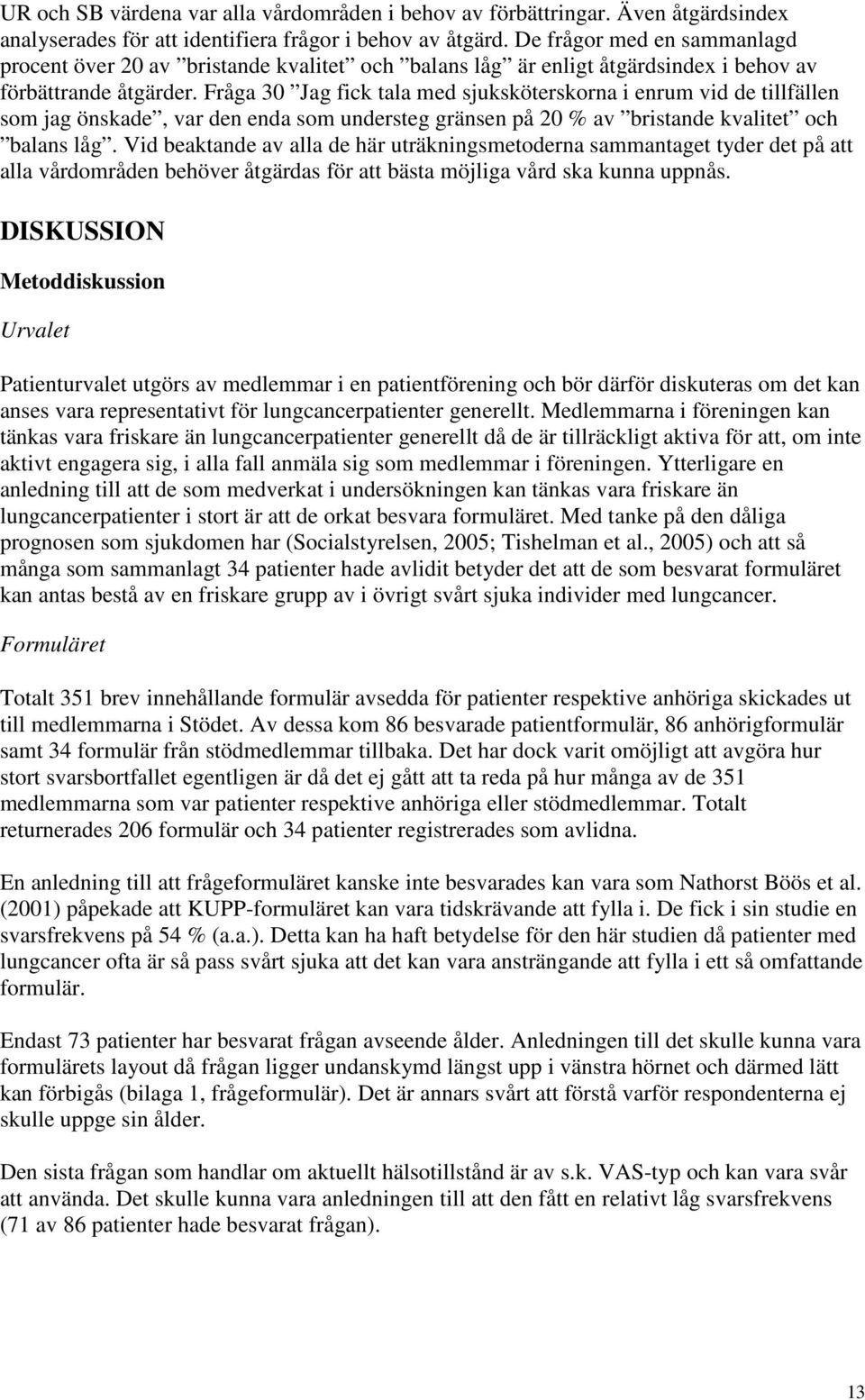 UR och SB värdena var alla vårdområden i behov av förbättringar. Även åtgärdsindex analyserades för att identifiera frågor i behov av åtgärd. De frågor med en sammanlagd procent över 20 av ”bristande kvalitet” och ”balans låg” är enligt åtgärdsindex i behov av förbättrande åtgärder. Fråga 30 ”Jag fick tala med sjuksköterskorna i enrum vid de tillfällen som jag önskade”, var den enda som understeg gränsen på 20 % av ”bristande kvalitet” och ”balans låg”. Vid beaktande av alla de här uträkningsmetoderna sammantaget tyder det på att alla vårdområden behöver åtgärdas för att bästa möjliga vård ska kunna uppnås.

DISKUSSION

Metoddiskussion

Urvalet

Patienturvalet utgörs av medlemmar i en patientförening och bör därför diskuteras om det kan anses vara representativt för lungcancerpatienter generellt. Medlemmarna i föreningen kan tänkas vara friskare än lungcancerpatienter generellt då de är tillräckligt aktiva för att, om inte aktivt engagera sig, i alla fall anmäla sig som medlemmar i föreningen. Ytterligare en anledning till att de som medverkat i undersökningen kan tänkas vara friskare än lungcancerpatienter i stort är att de orkat besvara formuläret. Med tanke på den dåliga prognosen som sjukdomen har (Socialstyrelsen, 2005; Tishelman et al., 2005) och att så många som sammanlagt 34 patienter hade avlidit betyder det att de som besvarat formuläret kan antas bestå av en friskare grupp av i övrigt svårt sjuka individer med lungcancer.

Formuläret

Totalt 351 brev innehållande formulär avsedda för patienter respektive anhöriga skickades ut till medlemmarna i Stödet. Av dessa kom 86 besvarade patientformulär, 86 anhörigformulär samt 34 formulär från stödmedlemmar tillbaka. Det har dock varit omöjligt att avgöra hur stort svarsbortfallet egentligen är då det ej gått att ta reda på hur många av de 351 medlemmarna som var patienter respektive anhöriga eller stödmedlemmar. Totalt returnerades 206 formulär och 34 patienter registrerades som avlidna.

En anledning till att frågeformuläret kanske inte besvarades kan vara som Nathorst Böös et al. (2001) påpekade att KUPP-formuläret kan vara tidskrävande att fylla i. De fick i sin studie en svarsfrekvens på 54 % (a.a.). Detta kan ha haft betydelse för den här studien då patienter med lungcancer ofta är så pass svårt sjuka att det kan vara ansträngande att fylla i ett så omfattande formulär.

Endast 73 patienter har besvarat frågan avseende ålder. Anledningen till det skulle kunna vara formulärets layout då frågan ligger undanskymd längst upp i vänstra hörnet och därmed lätt kan förbigås (bilaga 1, frågeformulär). Det är annars svårt att förstå varför respondenterna ej skulle uppge sin ålder.

Den sista frågan som handlar om aktuellt hälsotillstånd är av s.k. VAS-typ och kan vara svår att använda. Det skulle kunna vara anledningen till att den fått en relativt låg svarsfrekvens (71 av 86 patienter hade besvarat frågan).

13